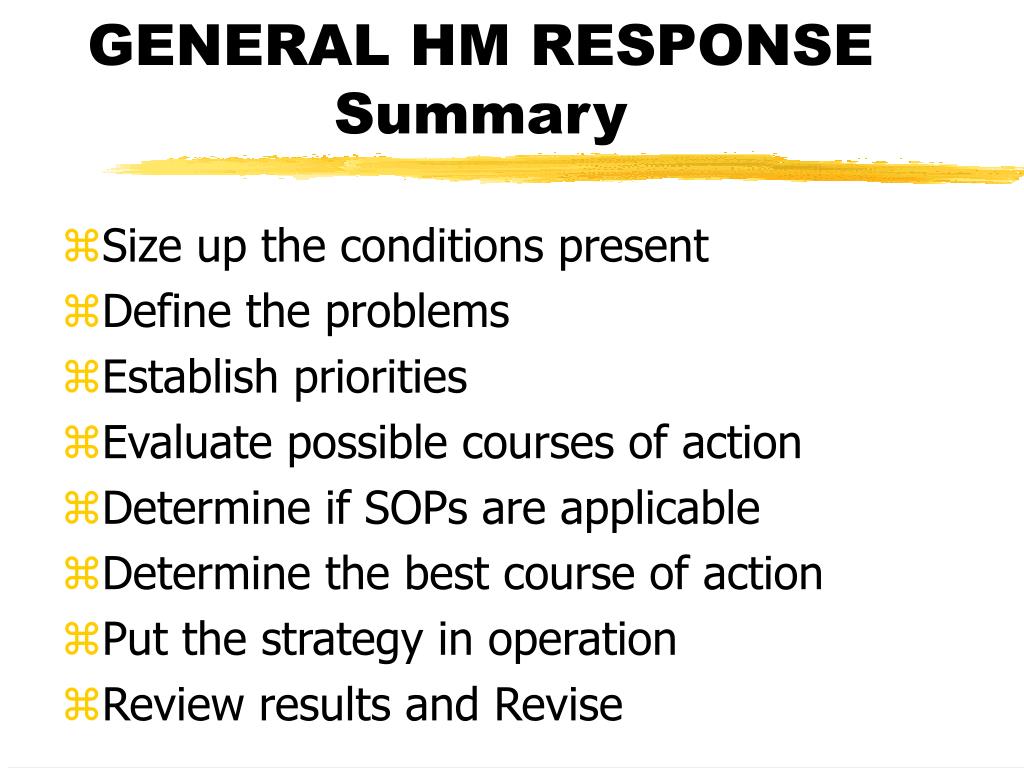 GENERAL HM RESPONSE
Summary

⌘Size up the conditions present
⌘Define the problems
⌘Establish priorities
⌘Evaluate possible courses of action
⌘Determine if SOPs are applicable
⌘Determine the best course of action
⌘Put the strategy in operation
⌘Review results and Revise